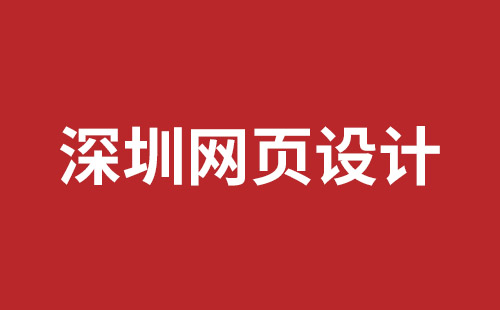 深圳网页设计